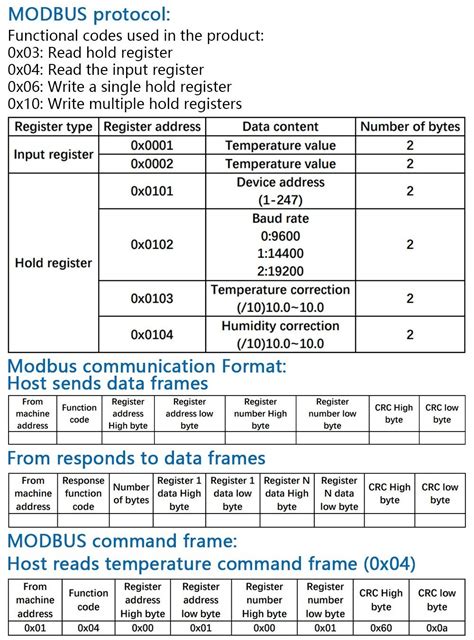 MODBUS protocol:
Functional codes used in the product:
0x03: Read hold register
0x04: Read the input register
0x06: Write a single hold register
0x10: Write multiple hold registers

| Register type | Register address | Data content | Number of bytes |
|---|---|---|---|
| Input register | 0x0001 | Temperature value | 2 |
| | 0x0002 | Temperature value | 2 |
| Hold register | 0x0101 | Device address (1-247) | 2 |
| | 0x0102 | Baud rate 0:9600 1:14400 2:19200 | 2 |
| | 0x0103 | Temperature correction (/10)10.0~10.0 | 2 |
| | 0x0104 | Humidity correction (/10)10.0~10.0 | 2 |

Modbus communication Format:
Host sends data frames

| From machine address | Function code | Register address High byte | Register address low byte | Register number High byte | Register number low byte | CRC High byte | CRC low byte |
|---|---|---|---|---|---|---|---|
| | | | | | | | |

From responds to data frames

| From machine address | Response function code | Number of bytes | Register 1 data High byte | Register 1 data low byte | Register N data High byte | Register N data low byte | CRC High byte | CRC low byte |
|---|---|---|---|---|---|---|---|---|
| | | | | | | | | |

MODBUS command frame:
Host reads temperature command frame (0x04)

| From machine address | Function code | Register address High byte | Register address low byte | Register number High byte | Register number low byte | CRC High byte | CRC low byte |
|---|---|---|---|---|---|---|---|
| 0x01 | 0x04 | 0x00 | 0x01 | 0x00 | 0x01 | 0x60 | 0x0a |